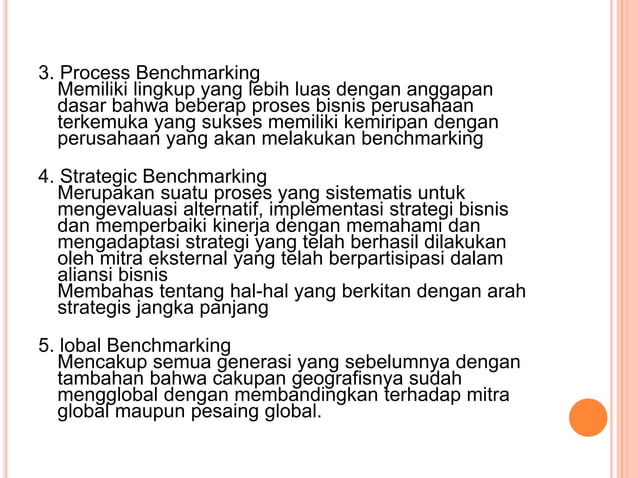 3. Process Benchmarking
Memiliki lingkup yang lebih luas dengan anggapan dasar bahwa beberap proses bisnis perusahaan terkemuka yang sukses memiliki kemiripan dengan perusahaan yang akan melakukan benchmarking

4. Strategic Benchmarking
Merupakan suatu proses yang sistematis untuk mengevaluasi alternatif, implementasi strategi bisnis dan memperbaiki kinerja dengan memahami dan mengadaptasi strategi yang telah berhasil dilakukan oleh mitra eksternal yang telah berpartisipasi dalam aliansi bisnis
Membahas tentang hal-hal yang berkitan dengan arah strategis jangka panjang

5. lobal Benchmarking
Mencakup semua generasi yang sebelumnya dengan tambahan bahwa cakupan geografisnya sudah mengglobal dengan membandingkan terhadap mitra global maupun pesaing global.